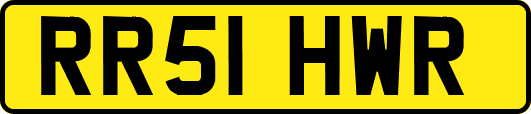 RR51 HWR